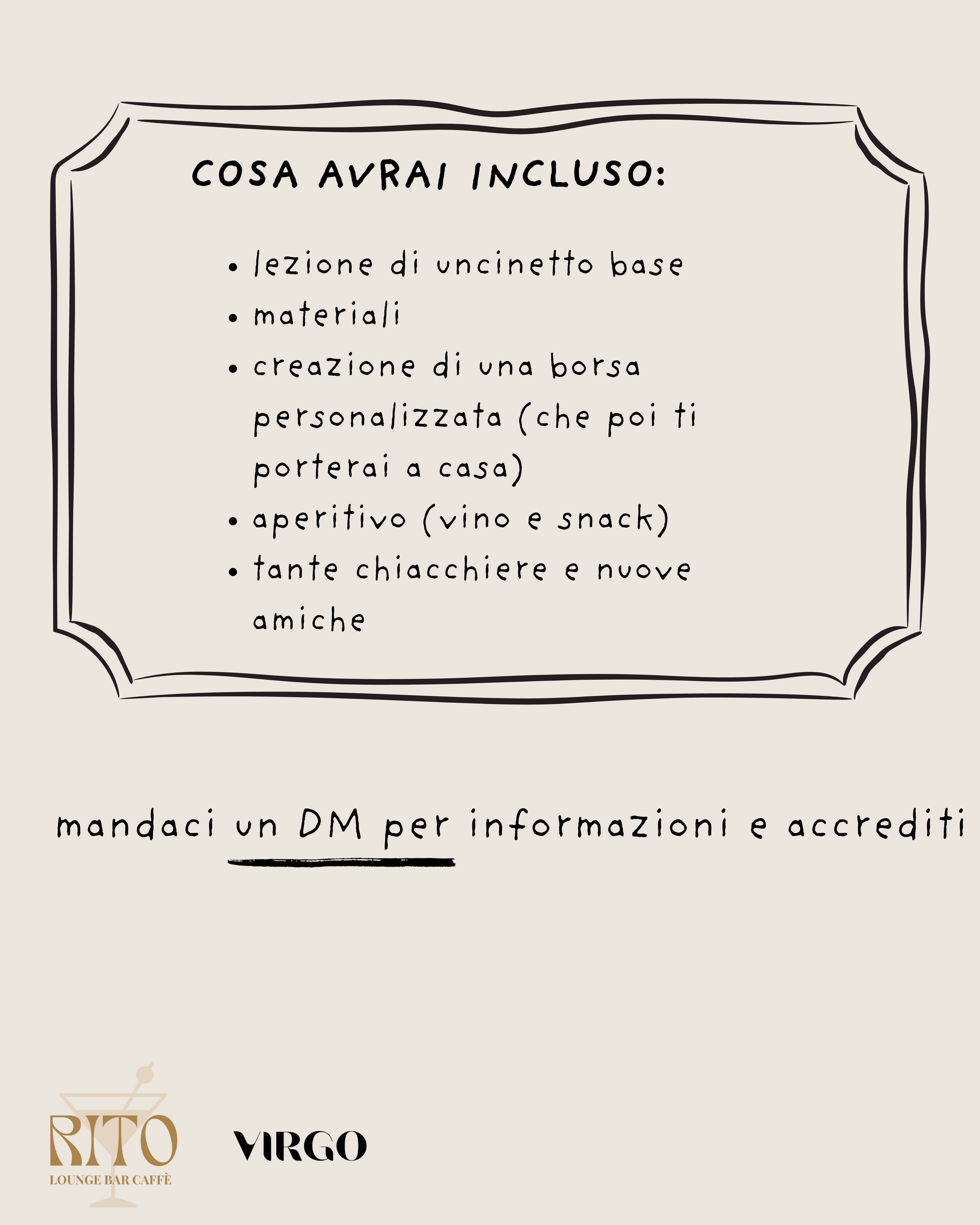 COSA AVRAI INCLUSO:

• lezione di uncinetto base
• materiali
• creazione di una borsa personalizzata (che poi ti porterai a casa)
• aperitivo (vino e snack)
• tante chiacchiere e nuove amiche

mandaci un DM per informazioni e accrediti

RITO
LOUNGE BAR CAFFÈ

VIRGO